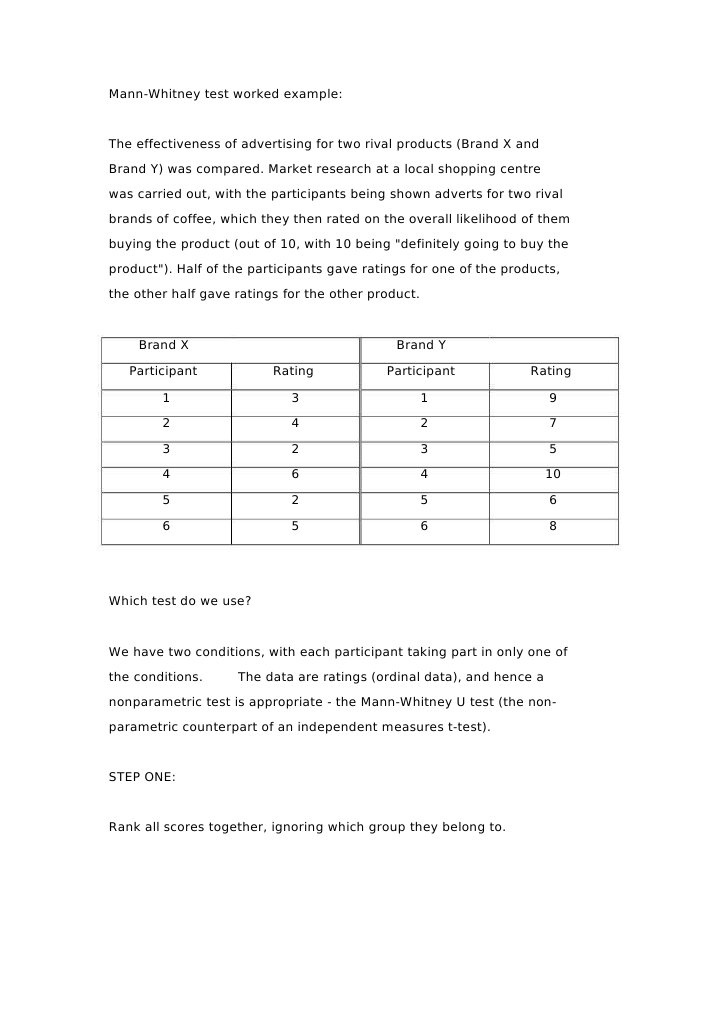 Mann-Whitney test worked example:

The effectiveness of advertising for two rival products (Brand X and Brand Y) was compared. Market research at a local shopping centre was carried out, with the participants being shown adverts for two rival brands of coffee, which they then rated on the overall likelihood of them buying the product (out of 10, with 10 being "definitely going to buy the product"). Half of the participants gave ratings for one of the products, the other half gave ratings for the other product.

| Brand X | | Brand Y | |
|---|---|---|---|
| Participant | Rating | Participant | Rating |
| 1 | 3 | 1 | 9 |
| 2 | 4 | 2 | 7 |
| 3 | 2 | 3 | 5 |
| 4 | 6 | 4 | 10 |
| 5 | 2 | 5 | 6 |
| 6 | 5 | 6 | 8 |

Which test do we use?

We have two conditions, with each participant taking part in only one of the conditions. The data are ratings (ordinal data), and hence a nonparametric test is appropriate - the Mann-Whitney U test (the non-parametric counterpart of an independent measures t-test).

STEP ONE:

Rank all scores together, ignoring which group they belong to.